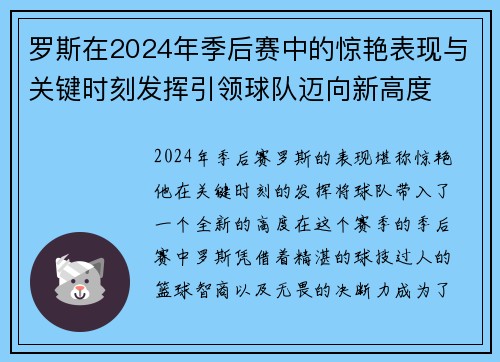 罗斯在2024年季后赛中的惊艳表现与关键时刻发挥引领球队迈向新高度

2024年季后赛罗斯的表现堪称惊艳他在关键时刻的发挥将球队带入了一个全新的高度在这个赛季的季后赛中罗斯凭借着精湛的球技过人的篮球智商以及无畏的决断力成为了